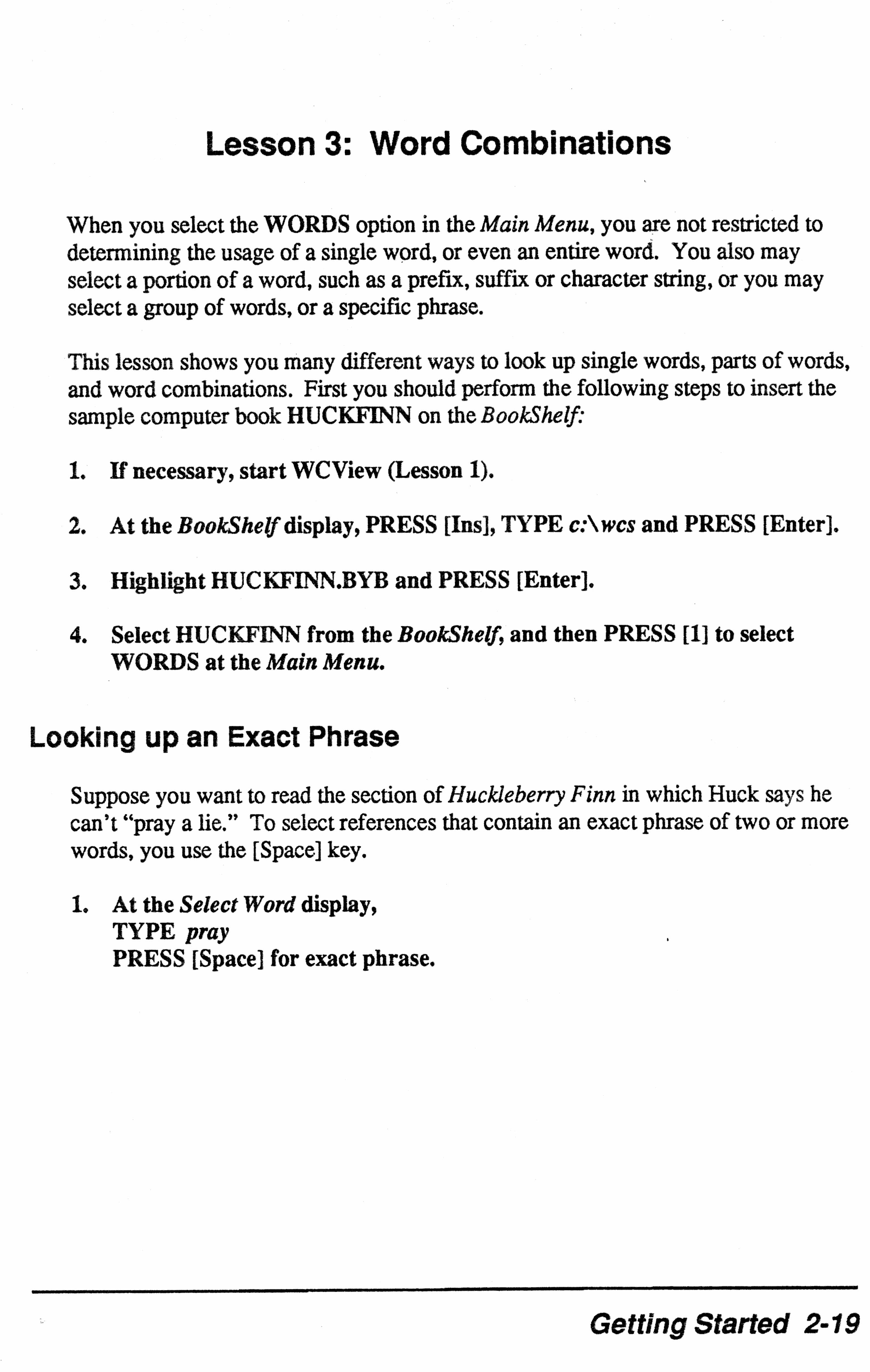 Lesson 3: Word Combinations

When you select the WORDS option in the Main Menu, you are not restricted to determining the usage of a single word, or even an entire word. You also may select a portion of a word, such as a prefix, suffix or character string, or you may select a group of words, or a specific phrase.

This lesson shows you many different ways to look up single words, parts of words, and word combinations. First you should perform the following steps to insert the sample computer book HUCKFINN on the BookShelf:

1. If necessary, start WCView (Lesson 1).

2. At the BookShelf display, PRESS [Ins], TYPE c:\wcs and PRESS [Enter].

3. Highlight HUCKFINN.BYB and PRESS [Enter].

4. Select HUCKFINN from the BookShelf, and then PRESS [1] to select WORDS at the Main Menu.

Looking up an Exact Phrase

Suppose you want to read the section of Huckleberry Finn in which Huck says he can't "pray a lie." To select references that contain an exact phrase of two or more words, you use the [Space] key.

1. At the Select Word display,
TYPE pray
PRESS [Space] for exact phrase.

Getting Started 2-19